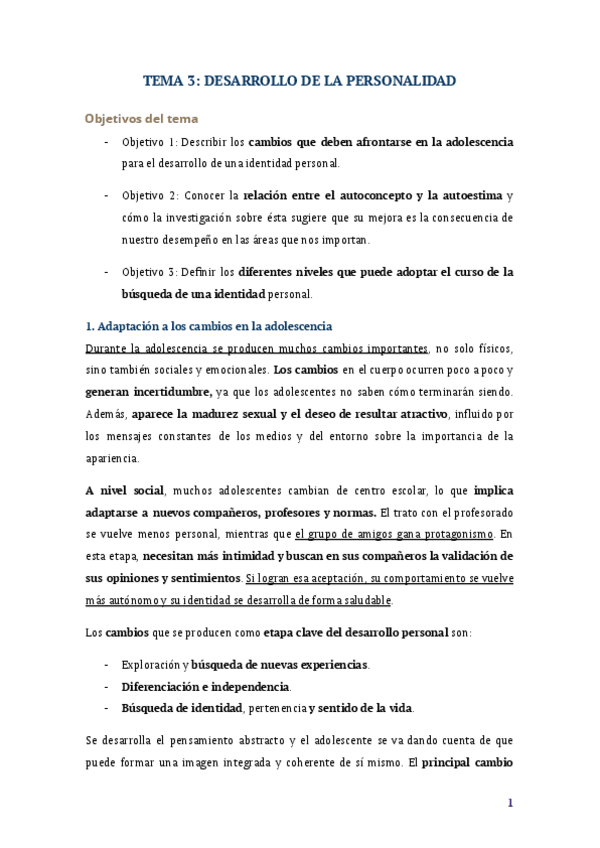 TEMA 3: DESARROLLO DE LA PERSONALIDAD

Objetivos del tema

- Objetivo 1: Describir los cambios que deben afrontarse en la adolescencia para el desarrollo de una identidad personal.

- Objetivo 2: Conocer la relación entre el autoconcepto y la autoestima y cómo la investigación sobre ésta sugiere que su mejora es la consecuencia de nuestro desempeño en las áreas que nos importan.

- Objetivo 3: Definir los diferentes niveles que puede adoptar el curso de la búsqueda de una identidad personal.

1. Adaptación a los cambios en la adolescencia

Durante la adolescencia se producen muchos cambios importantes, no solo físicos, sino también sociales y emocionales. Los cambios en el cuerpo ocurren poco a poco y generan incertidumbre, ya que los adolescentes no saben cómo terminarán siendo. Además, aparece la madurez sexual y el deseo de resultar atractivo, influido por los mensajes constantes de los medios y del entorno sobre la importancia de la apariencia.

A nivel social, muchos adolescentes cambian de centro escolar, lo que implica adaptarse a nuevos compañeros, profesores y normas. El trato con el profesorado se vuelve menos personal, mientras que el grupo de amigos gana protagonismo. En esta etapa, necesitan más intimidad y buscan en sus compañeros la validación de sus opiniones y sentimientos. Si logran esa aceptación, su comportamiento se vuelve más autónomo y su identidad se desarrolla de forma saludable.

Los cambios que se producen como etapa clave del desarrollo personal son:

- Exploración y búsqueda de nuevas experiencias.
- Diferenciación e independencia.
- Búsqueda de identidad, pertenencia y sentido de la vida.

Se desarrolla el pensamiento abstracto y el adolescente se va dando cuenta de que puede formar una imagen integrada y coherente de sí mismo. El principal cambio

1